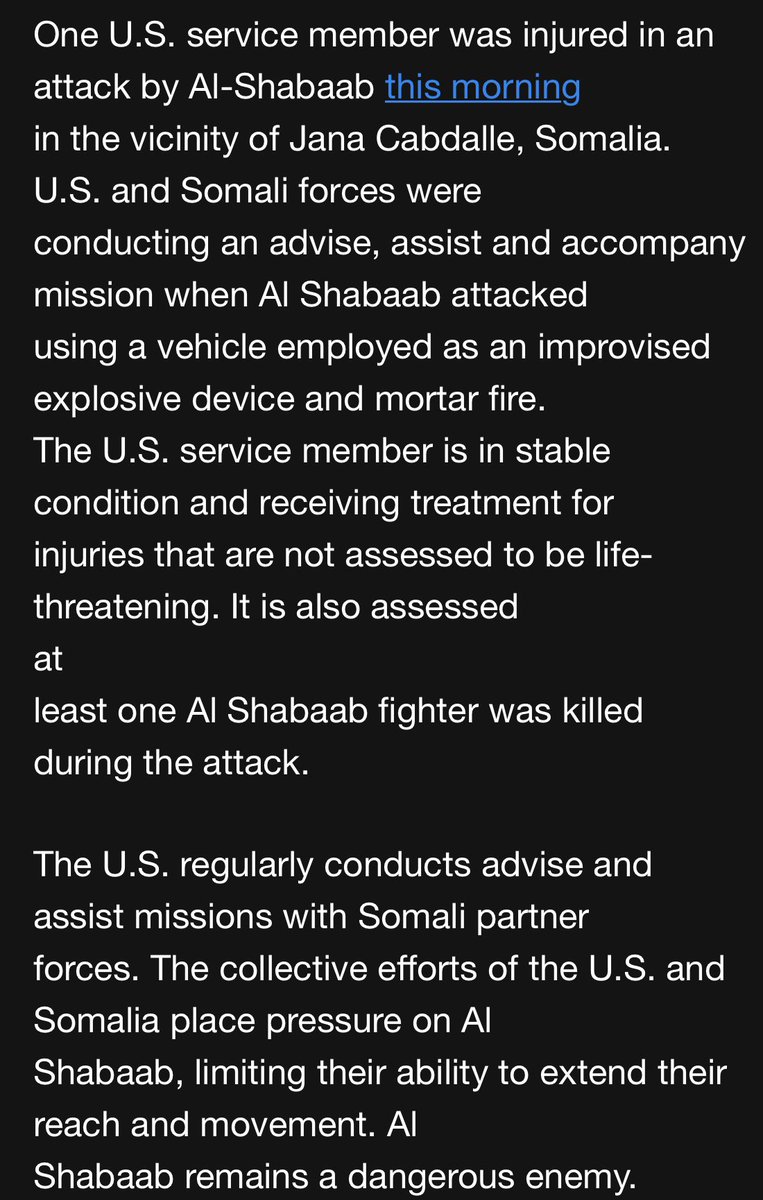 One U.S. service member was injured in an attack by Al-Shabaab this morning in the vicinity of Jana Cabdalle, Somalia. U.S. and Somali forces were conducting an advise, assist and accompany mission when Al Shabaab attacked using a vehicle employed as an improvised explosive device and mortar fire. The U.S. service member is in stable condition and receiving treatment for injuries that are not assessed to be life-threatening. It is also assessed at least one Al Shabaab fighter was killed during the attack.

The U.S. regularly conducts advise and assist missions with Somali partner forces. The collective efforts of the U.S. and Somalia place pressure on Al Shabaab, limiting their ability to extend their reach and movement. Al Shabaab remains a dangerous enemy.